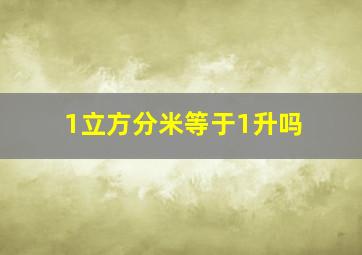 1立方分米等于1升吗